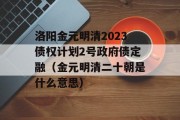 洛阳金元明清2023债权计划2号政府债定融（金元明清二十朝是什么意思）